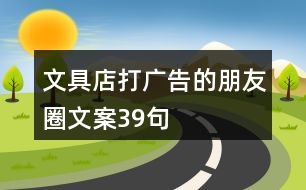 文具店打广告的朋友圈文案39句